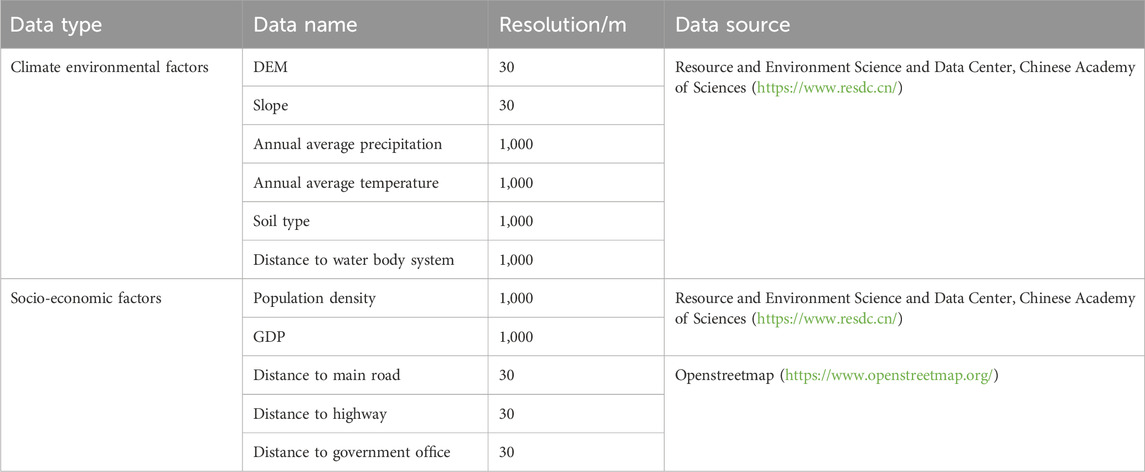 | Data type | Data name | Resolution/m | Data source |
|---|---|---|---|
| Climate environmental factors | DEM | 30 | Resource and Environment Science and Data Center, Chinese Academy of Sciences (https://www.resdc.cn/) |
| | Slope | 30 | |
| | Annual average precipitation | 1,000 | |
| | Annual average temperature | 1,000 | |
| | Soil type | 1,000 | |
| | Distance to water body system | 1,000 | |
| Socio-economic factors | Population density | 1,000 | Resource and Environment Science and Data Center, Chinese Academy of Sciences (https://www.resdc.cn/) |
| | GDP | 1,000 | |
| | Distance to main road | 30 | Openstreetmap (https://www.openstreetmap.org/) |
| | Distance to highway | 30 | |
| | Distance to government office | 30 | |